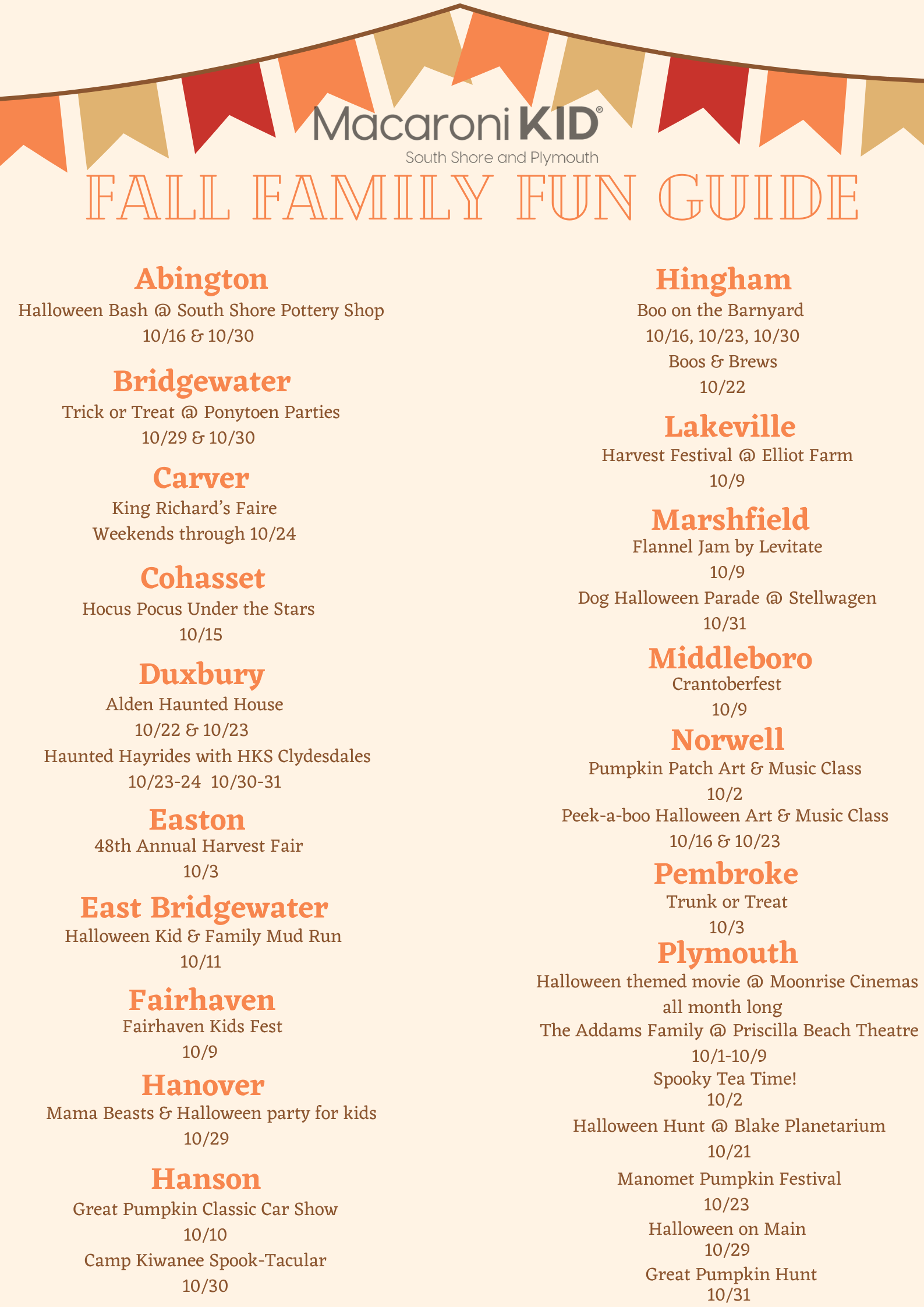 Macaroni KID®
South Shore and Plymouth

FALL FAMILY FUN GUIDE

Abington
Halloween Bash @ South Shore Pottery Shop
10/16 & 10/30

Bridgewater
Trick or Treat @ Ponytoen Parties
10/29 & 10/30

Carver
King Richard's Faire
Weekends through 10/24

Cohasset
Hocus Pocus Under the Stars
10/15

Duxbury
Alden Haunted House
10/22 & 10/23
Haunted Hayrides with HKS Clydesdales
10/23-24 10/30-31

Easton
48th Annual Harvest Fair
10/3

East Bridgewater
Halloween Kid & Family Mud Run
10/11

Fairhaven
Fairhaven Kids Fest
10/9

Hanover
Mama Beasts & Halloween party for kids
10/29

Hanson
Great Pumpkin Classic Car Show
10/10
Camp Kiwanee Spook-Tacular
10/30

Hingham
Boo on the Barnyard
10/16, 10/23, 10/30
Boos & Brews
10/22

Lakeville
Harvest Festival @ Elliot Farm
10/9

Marshfield
Flannel Jam by Levitate
10/9
Dog Halloween Parade @ Stellwagen
10/31

Middleboro
Crantoberfest
10/9

Norwell
Pumpkin Patch Art & Music Class
10/2
Peek-a-boo Halloween Art & Music Class
10/16 & 10/23

Pembroke
Trunk or Treat
10/3

Plymouth
Halloween themed movie @ Moonrise Cinemas
all month long
The Addams Family @ Priscilla Beach Theatre
10/1-10/9
Spooky Tea Time!
10/2
Halloween Hunt @ Blake Planetarium
10/21
Manomet Pumpkin Festival
10/23
Halloween on Main
10/29
Great Pumpkin Hunt
10/31